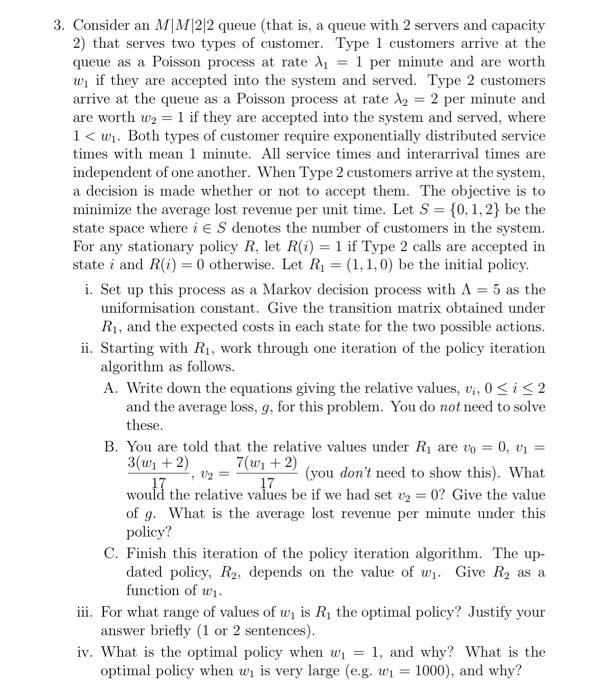 3. Consider an $M|M|2|2$ queue (that is, a queue with 2 servers and capacity 2) that serves two types of customer. Type 1 customers arrive at the queue as a Poisson process at rate $\lambda_1 = 1$ per minute and are worth $w_1$ if they are accepted into the system and served. Type 2 customers arrive at the queue as a Poisson process at rate $\lambda_2 = 2$ per minute and are worth $w_2 = 1$ if they are accepted into the system and served, where $1 < w_1$. Both types of customer require exponentially distributed service times with mean 1 minute. All service times and interarrival times are independent of one another. When Type 2 customers arrive at the system, a decision is made whether or not to accept them. The objective is to minimize the average lost revenue per unit time. Let $S = \{0, 1, 2\}$ be the state space where $i \in S$ denotes the number of customers in the system. For any stationary policy $R$, let $R(i) = 1$ if Type 2 calls are accepted in state $i$ and $R(i) = 0$ otherwise. Let $R_1 = (1, 1, 0)$ be the initial policy.

i. Set up this process as a Markov decision process with $\Lambda = 5$ as the uniformisation constant. Give the transition matrix obtained under $R_1$, and the expected costs in each state for the two possible actions.

ii. Starting with $R_1$, work through one iteration of the policy iteration algorithm as follows.

A. Write down the equations giving the relative values, $v_i$, $0 \le i \le 2$ and the average loss, $g$, for this problem. You do not need to solve these.

B. You are told that the relative values under $R_1$ are $v_0 = 0$, $v_1 = \frac{3(w_1+2)}{17}$, $v_2 = \frac{7(w_1+2)}{17}$ (you don't need to show this). What would the relative values be if we had set $v_2 = 0$? Give the value of $g$. What is the average lost revenue per minute under this policy?

C. Finish this iteration of the policy iteration algorithm. The updated policy, $R_2$, depends on the value of $w_1$. Give $R_2$ as a function of $w_1$.

iii. For what range of values of $w_1$ is $R_1$ the optimal policy? Justify your answer briefly (1 or 2 sentences).

iv. What is the optimal policy when $w_1 = 1$, and why? What is the optimal policy when $w_1$ is very large (e.g. $w_1 = 1000$), and why?